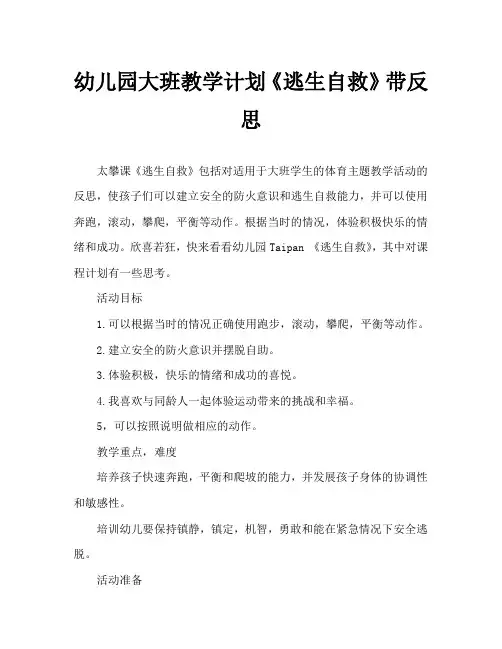 幼儿园大班教学计划《逃生自救》带反思

太攀课《逃生自救》包括对适用于大班学生的体育主题教学活动的反思，使孩子们可以建立安全的防火意识和逃生自救能力，并可以使用奔跑，滚动，攀爬，平衡等动作。根据当时的情况，体验积极快乐的情绪和成功。欣喜若狂，快来看看幼儿园 Taipan 《逃生自救》，其中对课程计划有一些思考。

活动目标

1.可以根据当时的情况正确使用跑步，滚动，攀爬，平衡等动作。

2.建立安全的防火意识并摆脱自助。

3.体验积极，快乐的情绪和成功的喜悦。

4.我喜欢与同龄人一起体验运动带来的挑战和幸福。

5，可以按照说明做相应的动作。

教学重点，难度

培养孩子快速奔跑，平衡和爬坡的能力，并发展孩子身体的协调性和敏感性。

培训幼儿要保持镇静，镇定，机智，勇敢和能在紧急情况下安全逃脱。

活动准备